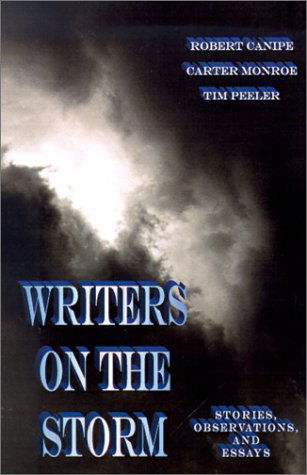 ROBERT CANIPE
CARTER MONROE
TIM PEELER

WRITERS ON THE STORM

STORIES, OBSERVATIONS, AND ESSAYS